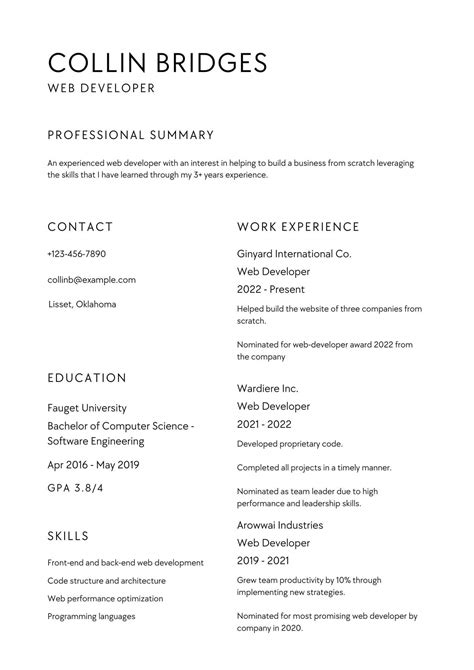 COLLIN BRIDGES
WEB DEVELOPER

PROFESSIONAL SUMMARY

An experienced web developer with an interest in helping to build a business from scratch leveraging the skills that I have learned through my 3+ years experience.

CONTACT

+123-456-7890

collinb@example.com

Lisset, Oklahoma

EDUCATION

Fauget University

Bachelor of Computer Science - Software Engineering

Apr 2016 - May 2019

GPA 3.8/4

SKILLS

Front-end and back-end web development

Code structure and architecture

Web performance optimization

Programming languages

WORK EXPERIENCE

Ginyard International Co.

Web Developer

2022 - Present

Helped build the website of three companies from scratch.

Nominated for web-developer award 2022 from the company

Wardiere Inc.

Web Developer

2021 - 2022

Developed proprietary code.

Completed all projects in a timely manner.

Nominated as team leader due to high performance and leadership skills.

Arowwai Industries

Web Developer

2019 - 2021

Grew team productivity by 10% through implementing new strategies.

Nominated for most promising web developer by company in 2020.